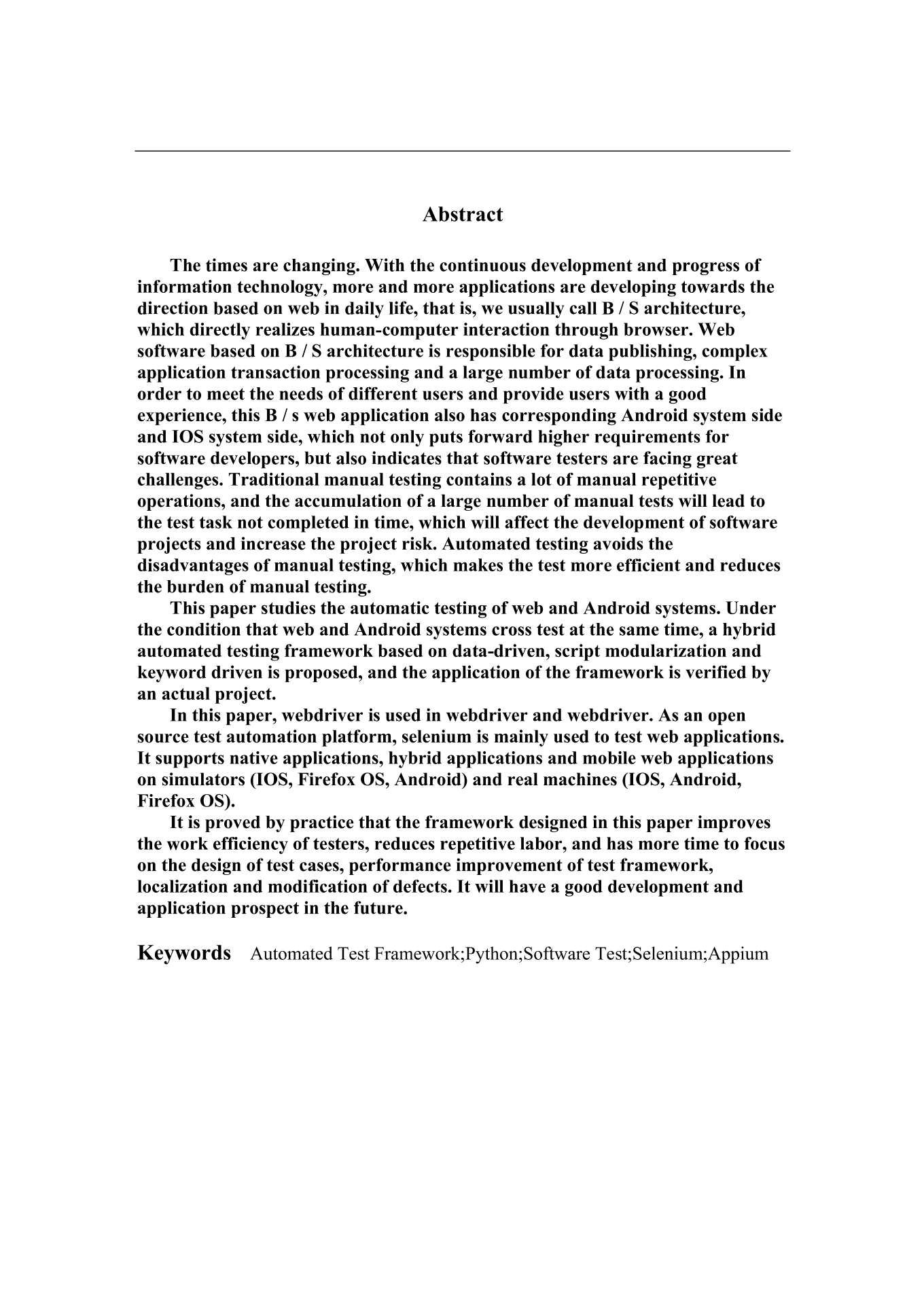 Abstract

The times are changing. With the continuous development and progress of information technology, more and more applications are developing towards the direction based on web in daily life, that is, we usually call B / S architecture, which directly realizes human-computer interaction through browser. Web software based on B / S architecture is responsible for data publishing, complex application transaction processing and a large number of data processing. In order to meet the needs of different users and provide users with a good experience, this B / s web application also has corresponding Android system side and IOS system side, which not only puts forward higher requirements for software developers, but also indicates that software testers are facing great challenges. Traditional manual testing contains a lot of manual repetitive operations, and the accumulation of a large number of manual tests will lead to the test task not completed in time, which will affect the development of software projects and increase the project risk. Automated testing avoids the disadvantages of manual testing, which makes the test more efficient and reduces the burden of manual testing.

This paper studies the automatic testing of web and Android systems. Under the condition that web and Android systems cross test at the same time, a hybrid automated testing framework based on data-driven, script modularization and keyword driven is proposed, and the application of the framework is verified by an actual project.

In this paper, webdriver is used in webdriver and webdriver. As an open source test automation platform, selenium is mainly used to test web applications. It supports native applications, hybrid applications and mobile web applications on simulators (IOS, Firefox OS, Android) and real machines (IOS, Android, Firefox OS).

It is proved by practice that the framework designed in this paper improves the work efficiency of testers, reduces repetitive labor, and has more time to focus on the design of test cases, performance improvement of test framework, localization and modification of defects. It will have a good development and application prospect in the future.

Keywords Automated Test Framework;Python;Software Test;Selenium;Appium